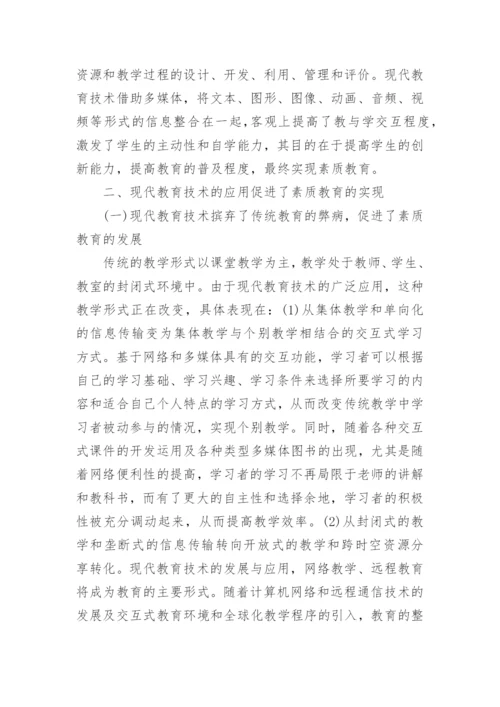 资源和教学过程的设计、开发、利用、管理和评价。现代教育技术借助多媒体，将文本、图形、图像、动画、音频、视频等形式的信息整合在一起，客观上提高了教与学交互程度，激发了学生的主动性和自学能力，其目的在于提高学生的创新能力，提高教育的普及程度，最终实现素质教育。

二、现代教育技术的应用促进了素质教育的实现

(一)现代教育技术摈弃了传统教育的弊病，促进了素质教育的发展

传统的教学形式以课堂教学为主，教学处于教师、学生、教室的封闭式环境中。由于现代教育技术的广泛应用，这种教学形式正在改变，具体表现在：(1)从集体教学和单向化的信息传输变为集体教学与个别教学相结合的交互式学习方式。基于网络和多媒体具有的交互功能，学习者可以根据自己的学习基础、学习兴趣、学习条件来选择所要学习的内容和适合自己个人特点的学习方式，从而改变传统教学中学习者被动参与的情况，实现个别教学。同时，随着各种交互式课件的开发运用及各种类型多媒体图书的出现，尤其是随着网络便利性的提高，学习者的学习不再局限于老师的讲解和教科书，而有了更大的自主性和选择余地，学习者的积极性被充分调动起来，从而提高教学效率。(2)从封闭式的教学和垄断式的信息传输转向开放式的教学和跨时空资源分享转化。现代教育技术的发展与应用，网络教学、远程教育将成为教育的主要形式。随着计算机网络和远程通信技术的发展及交互式教育环境和全球化教学程序的引入，教育的整